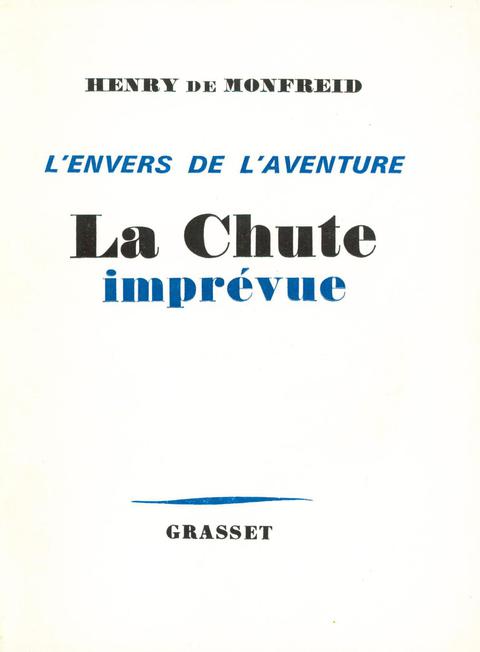 HENRY DE MONFREID

L'ENVERS DE L'AVENTURE

La Chute
imprévue

GRASSET